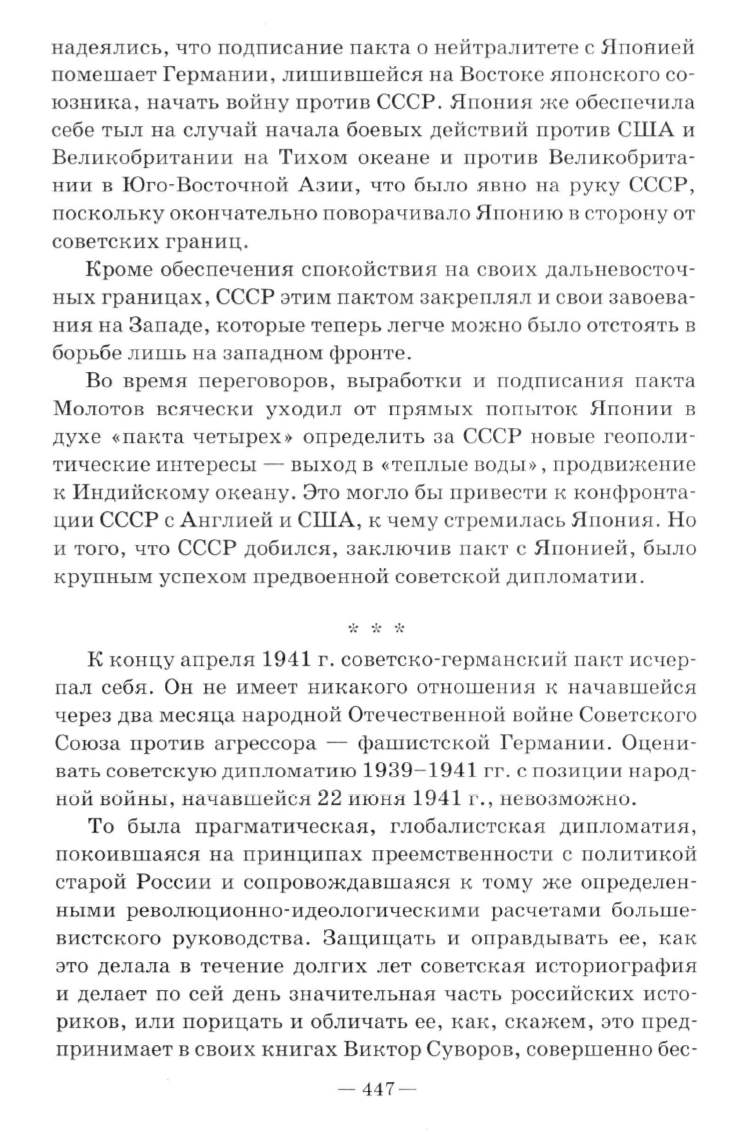 надеялись, что подписание пакта о нейтралитете с Японией помешает Германии, лишившейся на Востоке японского союзника, начать войну против СССР. Япония же обеспечила себе тыл на случай начала боевых действий против США и Великобритании на Тихом океане и против Великобритании в Юго-Восточной Азии, что было явно на руку СССР, поскольку окончательно поворачивало Японию в сторону от советских границ.

Кроме обеспечения спокойствия на своих дальневосточных границах, СССР этим пактом закреплял и свои завоевания на Западе, которые теперь легче можно было отстоять в борьбе лишь на западном фронте.

Во время переговоров, выработки и подписания пакта Молотов всячески уходил от прямых попыток Японии в духе «пакта четырех» определить за СССР новые геополитические интересы — выход в «теплые воды», продвижение к Индийскому океану. Это могло бы привести к конфронтации СССР с Англией и США, к чему стремилась Япония. Но и того, что СССР добился, заключив пакт с Японией, было крупным успехом предвоенной советской дипломатии.

* * *

К концу апреля 1941 г. советско-германский пакт исчерпал себя. Он не имеет никакого отношения к начавшейся через два месяца народной Отечественной войне Советского Союза против агрессора — фашистской Германии. Оценивать советскую дипломатию 1939–1941 гг. с позиции народной войны, начавшейся 22 июня 1941 г., невозможно.

То была прагматическая, глобалистская дипломатия, покоившаяся на принципах преемственности с политикой старой России и сопровождавшаяся к тому же определенными революционно-идеологическими расчетами большевистского руководства. Защищать и оправдывать ее, как это делала в течение долгих лет советская историография и делает по сей день значительная часть российских историков, или порицать и обличать ее, как, скажем, это предпринимает в своих книгах Виктор Суворов, совершенно бес-

— 447 —